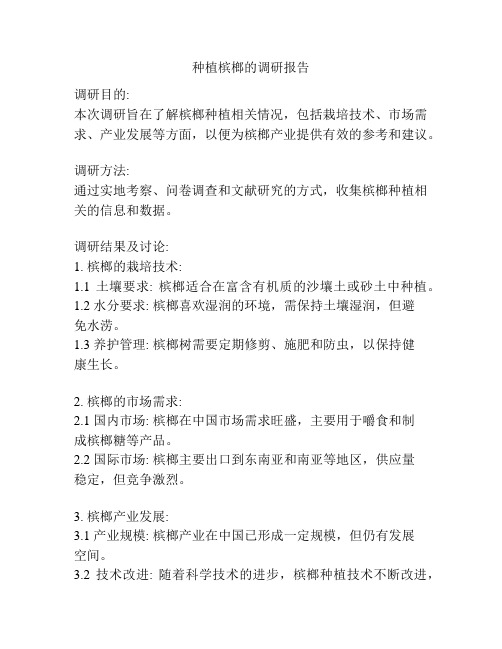 种植槟榔的调研报告

调研目的:
本次调研旨在了解槟榔种植相关情况，包括栽培技术、市场需求、产业发展等方面，以便为槟榔产业提供有效的参考和建议。

调研方法:
通过实地考察、问卷调查和文献研究的方式，收集槟榔种植相关的信息和数据。

调研结果及讨论:
1. 槟榔的栽培技术:
1.1 土壤要求: 槟榔适合在富含有机质的沙壤土或砂土中种植。
1.2 水分要求: 槟榔喜欢湿润的环境，需保持土壤湿润，但避免水涝。
1.3 养护管理: 槟榔树需要定期修剪、施肥和防虫，以保持健康生长。

2. 槟榔的市场需求:
2.1 国内市场: 槟榔在中国市场需求旺盛，主要用于嚼食和制成槟榔糖等产品。
2.2 国际市场: 槟榔主要出口到东南亚和南亚等地区，供应量稳定，但竞争激烈。

3. 槟榔产业发展:
3.1 产业规模: 槟榔产业在中国已形成一定规模，但仍有发展空间。
3.2 技术改进: 随着科学技术的进步，槟榔种植技术不断改进，